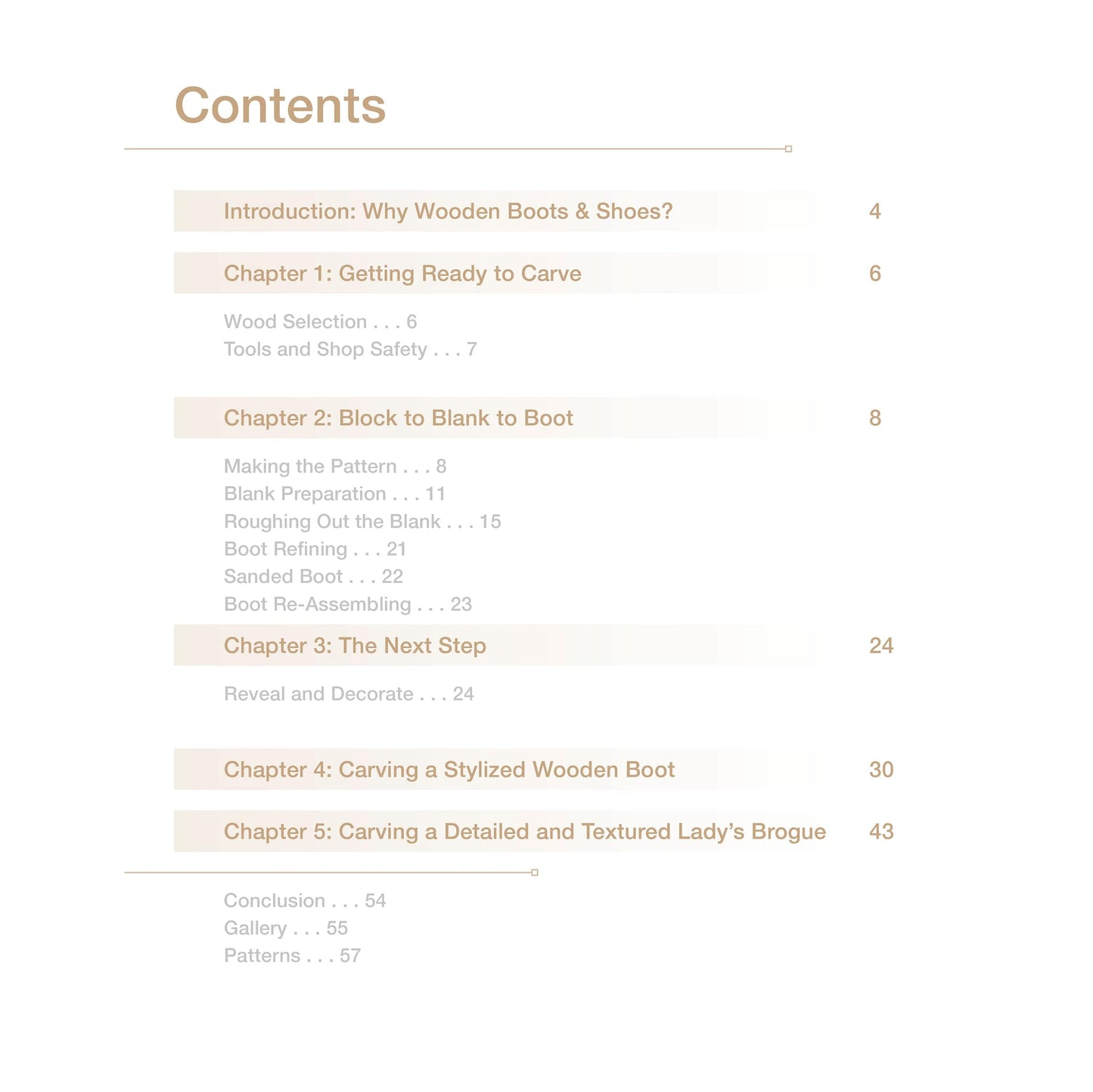 Contents

Introduction: Why Wooden Boots & Shoes? 4

Chapter 1: Getting Ready to Carve 6

Wood Selection . . . 6
Tools and Shop Safety . . . 7

Chapter 2: Block to Blank to Boot 8

Making the Pattern . . . 8
Blank Preparation . . . 11
Roughing Out the Blank . . . 15
Boot Refining . . . 21
Sanded Boot . . . 22
Boot Re-Assembling . . . 23

Chapter 3: The Next Step 24

Reveal and Decorate . . . 24

Chapter 4: Carving a Stylized Wooden Boot 30

Chapter 5: Carving a Detailed and Textured Lady's Brogue 43

Conclusion . . . 54
Gallery . . . 55
Patterns . . . 57